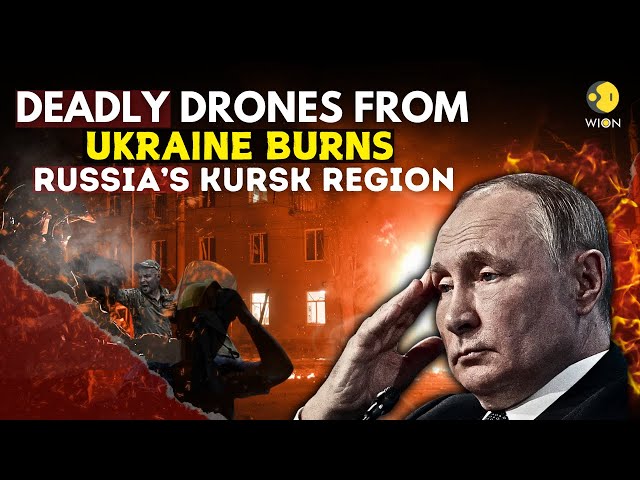 DEADLY DRONES FROM UKRAINE BURNS RUSSIA'S KURSK REGION

WION